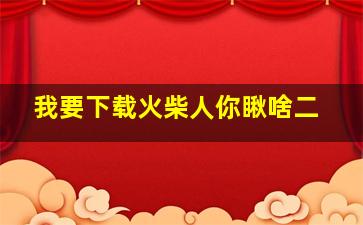 我要下载火柴人你瞅啥二